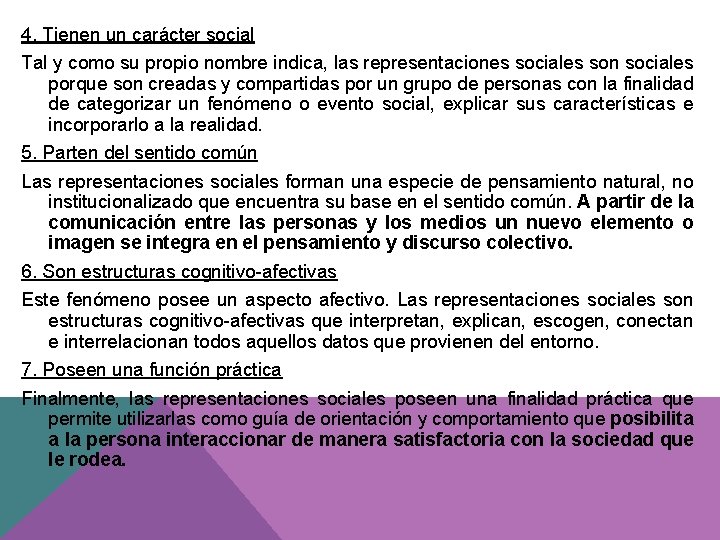 4. Tienen un carácter social

Tal y como su propio nombre indica, las representaciones sociales son sociales porque son creadas y compartidas por un grupo de personas con la finalidad de categorizar un fenómeno o evento social, explicar sus características e incorporarlo a la realidad.

5. Parten del sentido común

Las representaciones sociales forman una especie de pensamiento natural, no institucionalizado que encuentra su base en el sentido común. A partir de la comunicación entre las personas y los medios un nuevo elemento o imagen se integra en el pensamiento y discurso colectivo.

6. Son estructuras cognitivo-afectivas

Este fenómeno posee un aspecto afectivo. Las representaciones sociales son estructuras cognitivo-afectivas que interpretan, explican, escogen, conectan e interrelacionan todos aquellos datos que provienen del entorno.

7. Poseen una función práctica

Finalmente, las representaciones sociales poseen una finalidad práctica que permite utilizarlas como guía de orientación y comportamiento que posibilita a la persona interaccionar de manera satisfactoria con la sociedad que le rodea.